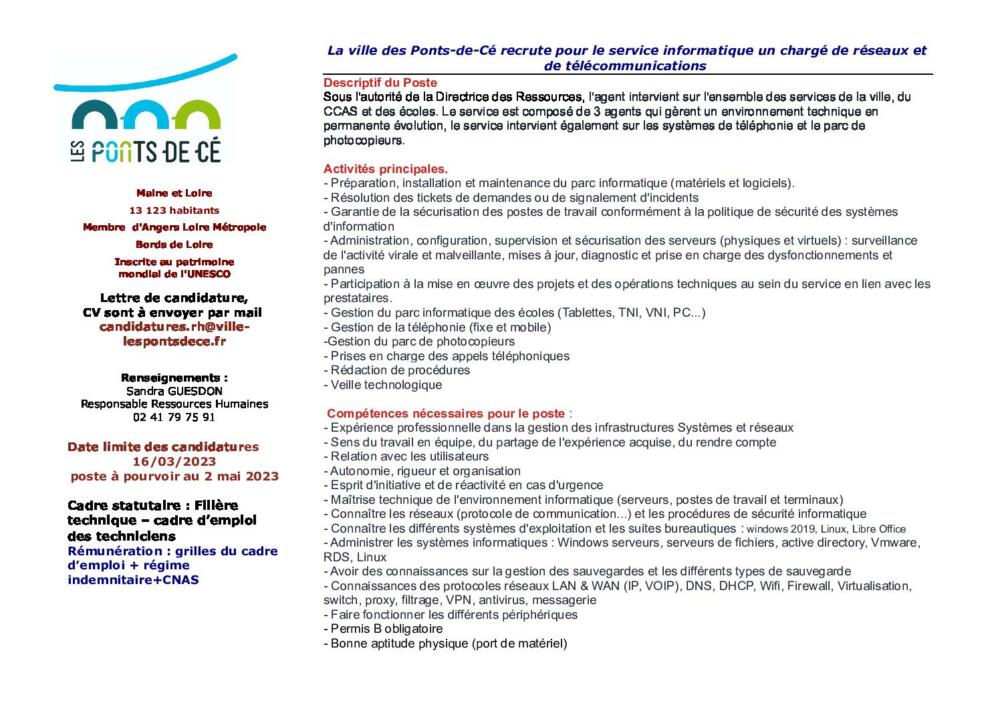 LES PONTS DE CÉ

Maine et Loire
13 123 habitants
Membre d'Angers Loire Métropole
Bords de Loire
Inscrite au patrimoine mondial de l'UNESCO

Lettre de candidature, CV sont à envoyer par mail candidatures.rh@ville-lespontsdece.fr

Renseignements :
Sandra GUESDON
Responsable Ressources Humaines
02 41 79 75 91

Date limite des candidatures 16/03/2023
poste à pourvoir au 2 mai 2023

Cadre statutaire : Filière technique – cadre d'emploi des techniciens
Rémunération : grilles du cadre d'emploi + régime indemnitaire+CNAS

La ville des Ponts-de-Cé recrute pour le service informatique un chargé de réseaux et de télécommunications

Descriptif du Poste
Sous l'autorité de la Directrice des Ressources, l'agent intervient sur l'ensemble des services de la ville, du CCAS et des écoles. Le service est composé de 3 agents qui gèrent un environnement technique en permanente évolution, le service intervient également sur les systèmes de téléphonie et le parc de photocopieurs.

Activités principales.
- Préparation, installation et maintenance du parc informatique (matériels et logiciels).
- Résolution des tickets de demandes ou de signalement d'incidents
- Garantie de la sécurisation des postes de travail conformément à la politique de sécurité des systèmes d'information
- Administration, configuration, supervision et sécurisation des serveurs (physiques et virtuels) : surveillance de l'activité virale et malveillante, mises à jour, diagnostic et prise en charge des dysfonctionnements et pannes
- Participation à la mise en œuvre des projets et des opérations techniques au sein du service en lien avec les prestataires.
- Gestion du parc informatique des écoles (Tablettes, TNI, VNI, PC...)
- Gestion de la téléphonie (fixe et mobile)
-Gestion du parc de photocopieurs
- Prises en charge des appels téléphoniques
- Rédaction de procédures
- Veille technologique

Compétences nécessaires pour le poste :
- Expérience professionnelle dans la gestion des infrastructures Systèmes et réseaux
- Sens du travail en équipe, du partage de l'expérience acquise, du rendre compte
- Relation avec les utilisateurs
- Autonomie, rigueur et organisation
- Esprit d'initiative et de réactivité en cas d'urgence
- Maîtrise technique de l'environnement informatique (serveurs, postes de travail et terminaux)
- Connaître les réseaux (protocole de communication...) et les procédures de sécurité informatique
- Connaître les différents systèmes d'exploitation et les suites bureautiques : windows 2019, Linux, Libre Office
- Administrer les systèmes informatiques : Windows serveurs, serveurs de fichiers, active directory, Vmware, RDS, Linux
- Avoir des connaissances sur la gestion des sauvegardes et les différents types de sauvegarde
- Connaissances des protocoles réseaux LAN & WAN (IP, VOIP), DNS, DHCP, Wifi, Firewall, Virtualisation, switch, proxy, filtrage, VPN, antivirus, messagerie
- Faire fonctionner les différents périphériques
- Permis B obligatoire
- Bonne aptitude physique (port de matériel)